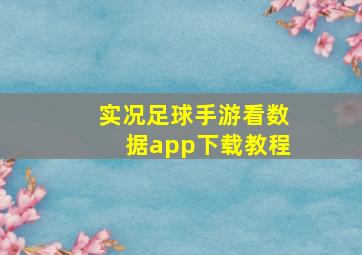 实况足球手游看数据app下载教程